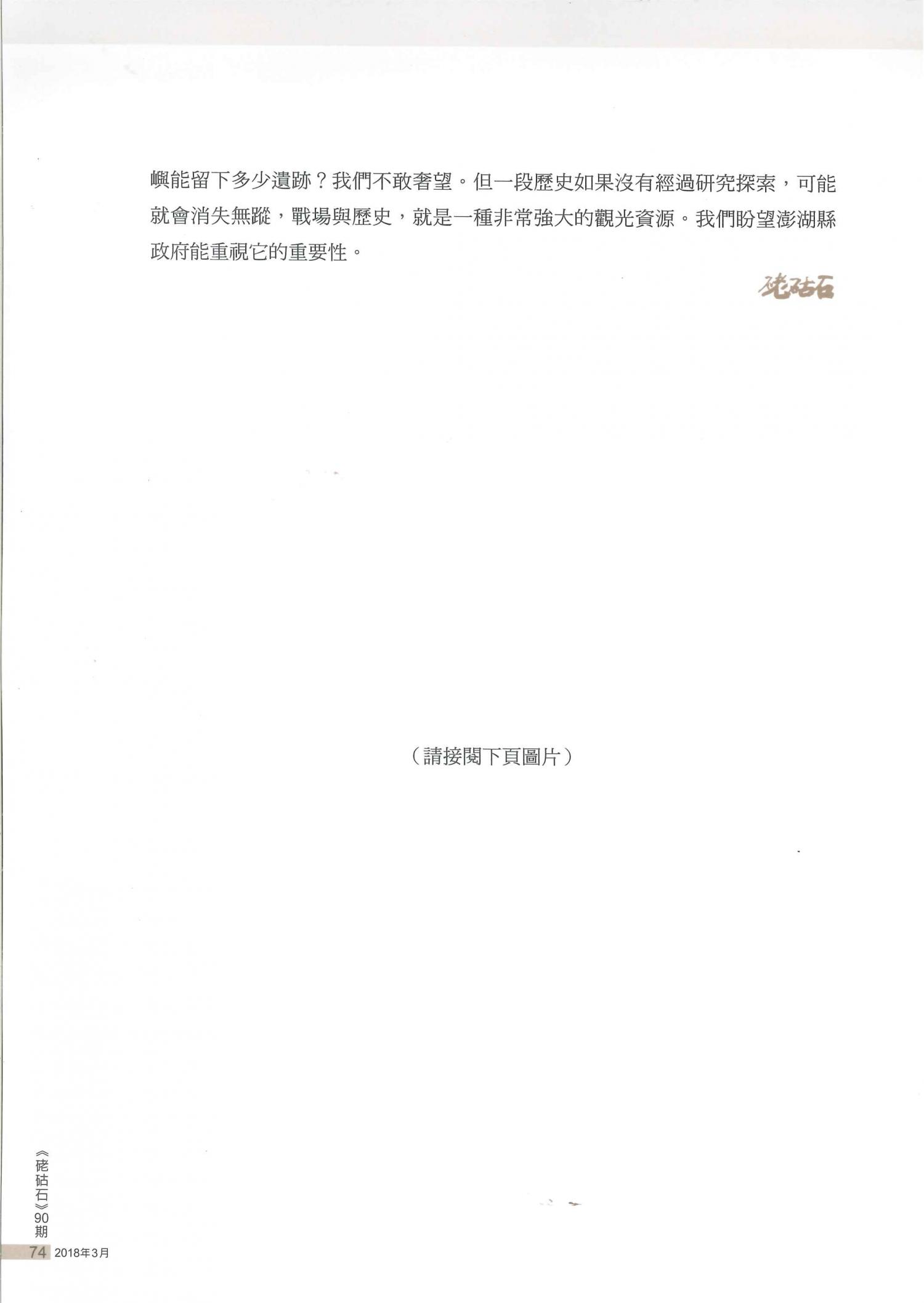 嶼能留下多少遺跡？我們不敢奢望。但一段歷史如果沒有經過研究探索，可能就會消失無蹤，戰場與歷史，就是一種非常強大的觀光資源。我們盼望澎湖縣政府能重視它的重要性。

硓𥑮石

（請接閱下頁圖片）

《硓𥑮石》90期

74 2018年3月